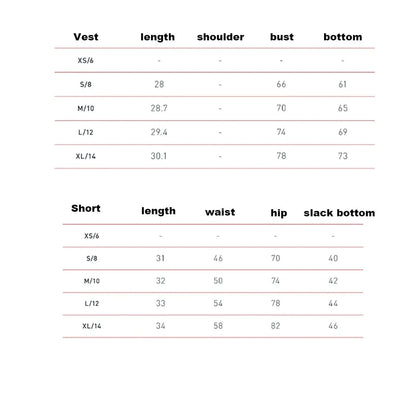 | Vest | length | shoulder | bust | bottom |
|---|---|---|---|---|
| XS/6 | - | - | - | - |
| S/8 | 28 | - | 66 | 61 |
| M/10 | 28.7 | - | 70 | 65 |
| L/12 | 29.4 | - | 74 | 69 |
| XL/14 | 30.1 | - | 78 | 73 |

| Short | length | waist | hip | slack bottom |
|---|---|---|---|---|
| XS/6 | - | - | - | - |
| S/8 | 31 | 46 | 70 | 40 |
| M/10 | 32 | 50 | 74 | 42 |
| L/12 | 33 | 54 | 78 | 44 |
| XL/14 | 34 | 58 | 82 | 46 |